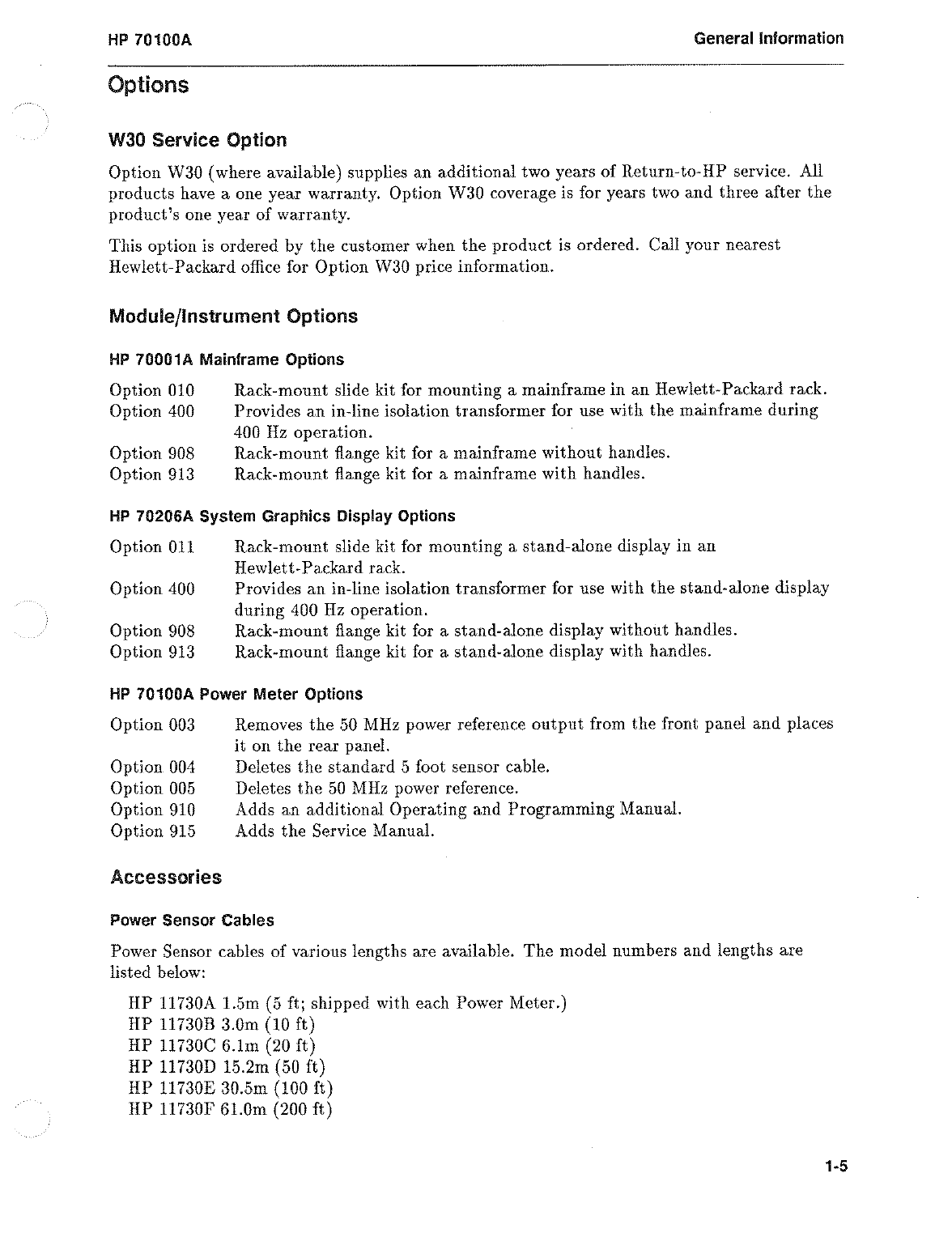 HP 70100A

General Information

Options

W30 Service Option

Option W30 (where available) supplies an additional two years of Return-to-HP service. All products have a one year warranty. Option W30 coverage is for years two and three after the product's one year of warranty.

This option is ordered by the customer when the product is ordered. Call your nearest Hewlett-Packard office for Option W30 price information.

Module/Instrument Options

HP 70001A Mainframe Options

Option 010 Rack-mount slide kit for mounting a mainframe in an Hewlett-Packard rack.
Option 400 Provides an in-line isolation transformer for use with the mainframe during 400 Hz operation.
Option 908 Rack-mount flange kit for a mainframe without handles.
Option 913 Rack-mount flange kit for a mainframe with handles.

HP 70206A System Graphics Display Options

Option 011 Rack-mount slide kit for mounting a stand-alone display in an Hewlett-Packard rack.
Option 400 Provides an in-line isolation transformer for use with the stand-alone display during 400 Hz operation.
Option 908 Rack-mount flange kit for a stand-alone display without handles.
Option 913 Rack-mount flange kit for a stand-alone display with handles.

HP 70100A Power Meter Options

Option 003 Removes the 50 MHz power reference output from the front panel and places it on the rear panel.
Option 004 Deletes the standard 5 foot sensor cable.
Option 005 Deletes the 50 MHz power reference.
Option 910 Adds an additional Operating and Programming Manual.
Option 915 Adds the Service Manual.

Accessories

Power Sensor Cables

Power Sensor cables of various lengths are available. The model numbers and lengths are listed below:

HP 11730A 1.5m (5 ft; shipped with each Power Meter.)
HP 11730B 3.0m (10 ft)
HP 11730C 6.1m (20 ft)
HP 11730D 15.2m (50 ft)
HP 11730E 30.5m (100 ft)
HP 11730F 61.0m (200 ft)

1-5